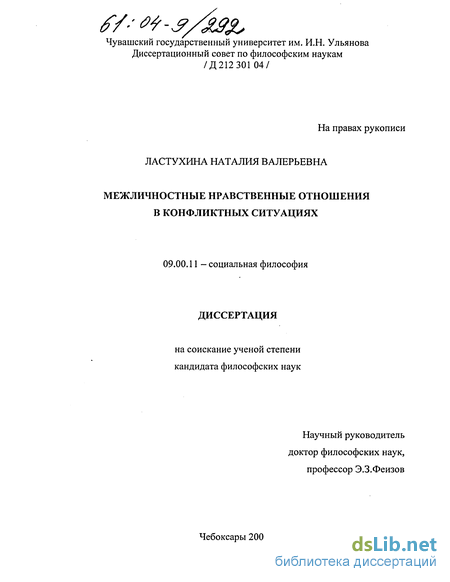 61:04-9/292

Чувашский государственный университет им. И.Н. Ульянова
Диссертационный совет по философским наукам
/ Д 212 301 04 /

На правах рукописи

ЛАСТУХИНА НАТАЛИЯ ВАЛЕРЬЕВНА

МЕЖЛИЧНОСТНЫЕ НРАВСТВЕННЫЕ ОТНОШЕНИЯ
В КОНФЛИКТНЫХ СИТУАЦИЯХ

09.00.11 – социальная философия

ДИССЕРТАЦИЯ

на соискание ученой степени
кандидата философских наук

Научный руководитель
доктор философских наук,
профессор Э.З.Феизов

Чебоксары 200

dsLib.net
библиотека диссертаций